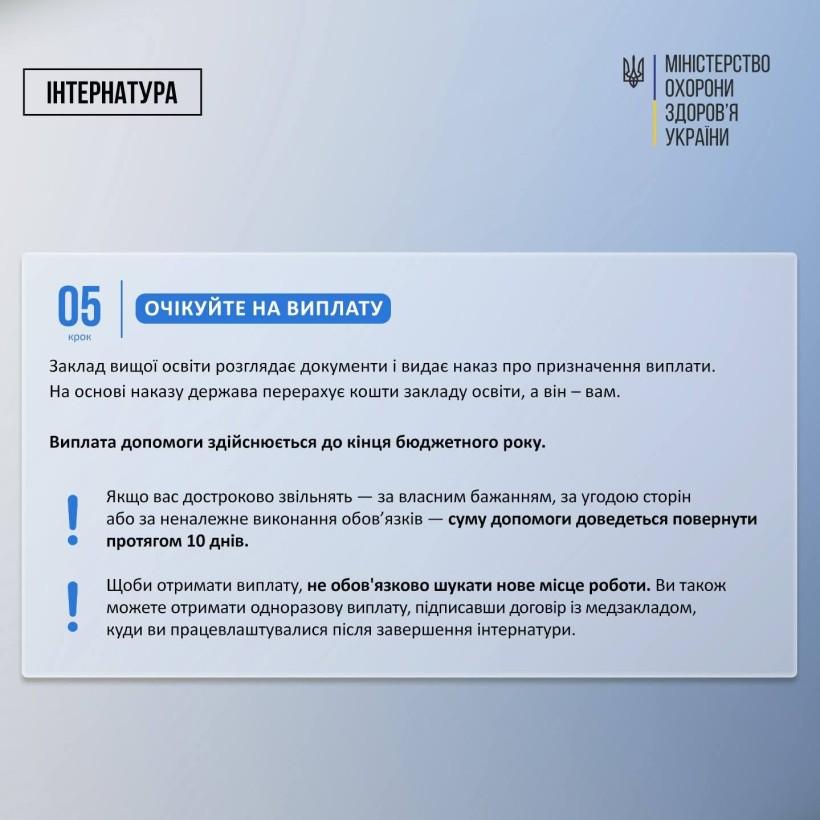 ІНТЕРНАТУРА

МІНІСТЕРСТВО ОХОРОНИ ЗДОРОВ'Я УКРАЇНИ

05
крок

ОЧІКУЙТЕ НА ВИПЛАТУ

Заклад вищої освіти розглядає документи і видає наказ про призначення виплати. На основі наказу держава перерахує кошти закладу освіти, а він – вам.

Виплата допомоги здійснюється до кінця бюджетного року.

!
Якщо вас достроково звільнять — за власним бажанням, за угодою сторін або за неналежне виконання обов'язків — суму допомоги доведеться повернути протягом 10 днів.

!
Щоби отримати виплату, не обов'язково шукати нове місце роботи. Ви також можете отримати одноразову виплату, підписавши договір із медзакладом, куди ви працевлаштувалися після завершення інтернатури.